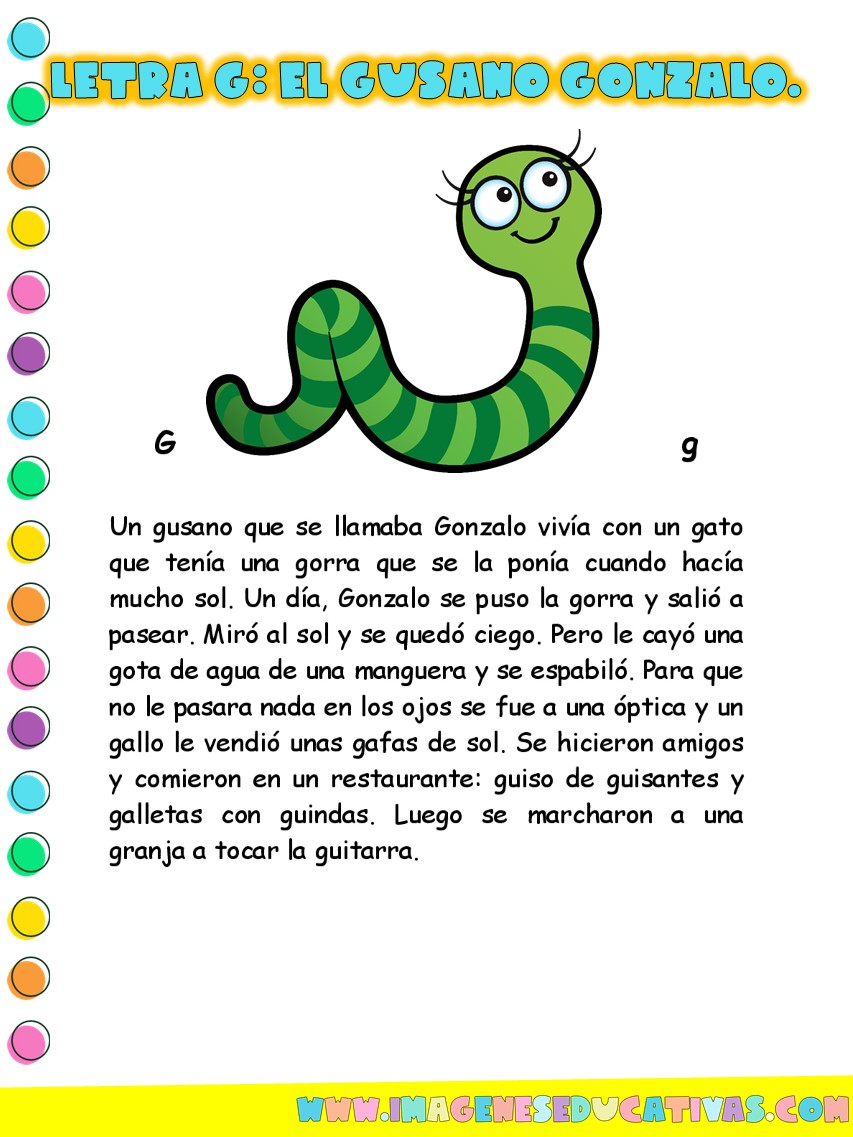 LETRA G: EL GUSANO GONZALO.

G

g

Un gusano que se llamaba Gonzalo vivía con un gato que tenía una gorra que se la ponía cuando hacía mucho sol. Un día, Gonzalo se puso la gorra y salió a pasear. Miró al sol y se quedó ciego. Pero le cayó una gota de agua de una manguera y se espabiló. Para que no le pasara nada en los ojos se fue a una óptica y un gallo le vendió unas gafas de sol. Se hicieron amigos y comieron en un restaurante: guiso de guisantes y galletas con guindas. Luego se marcharon a una granja a tocar la guitarra.

WWW.IMAGENESEDUCATIVAS.COM